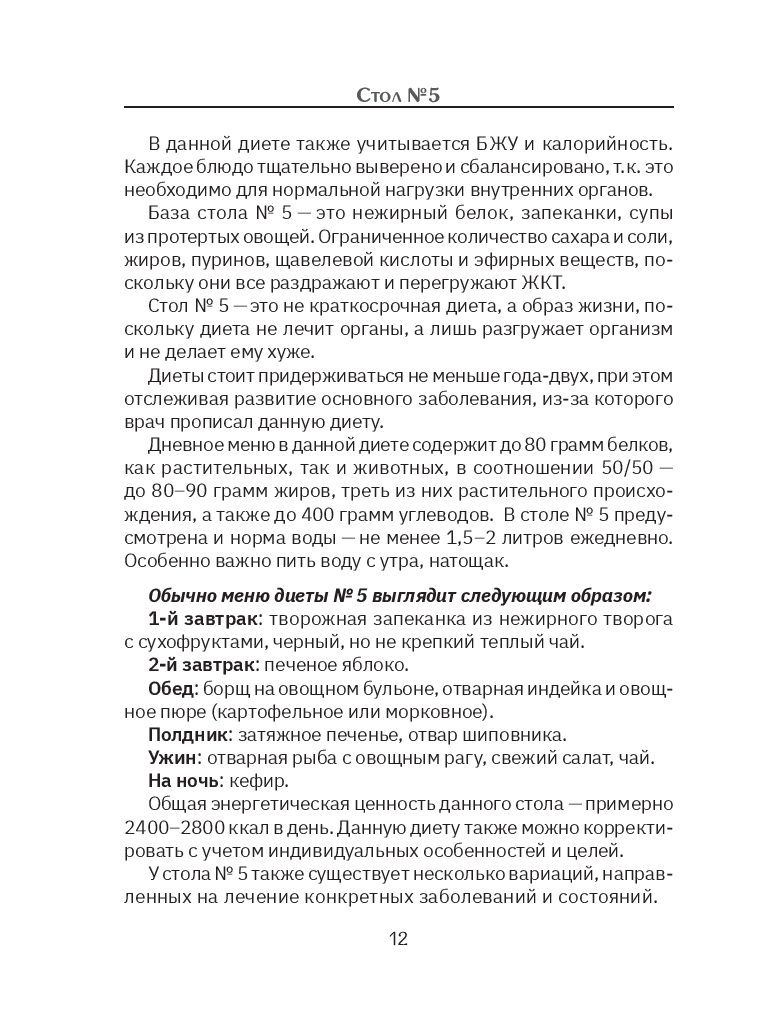 Стол №5

В данной диете также учитывается БЖУ и калорийность. Каждое блюдо тщательно выверено и сбалансировано, т.к. это необходимо для нормальной нагрузки внутренних органов.

База стола № 5 — это нежирный белок, запеканки, супы из протертых овощей. Ограниченное количество сахара и соли, жиров, пуринов, щавелевой кислоты и эфирных веществ, поскольку они все раздражают и перегружают ЖКТ.

Стол № 5 — это не краткосрочная диета, а образ жизни, поскольку диета не лечит органы, а лишь разгружает организм и не делает ему хуже.

Диеты стоит придерживаться не меньше года-двух, при этом отслеживая развитие основного заболевания, из-за которого врач прописал данную диету.

Дневное меню в данной диете содержит до 80 грамм белков, как растительных, так и животных, в соотношении 50/50 — до 80–90 грамм жиров, треть из них растительного происхождения, а также до 400 грамм углеводов. В столе № 5 предусмотрена и норма воды — не менее 1,5–2 литров ежедневно. Особенно важно пить воду с утра, натощак.

Обычно меню диеты № 5 выглядит следующим образом:

1-й завтрак: творожная запеканка из нежирного творога с сухофруктами, черный, но не крепкий теплый чай.

2-й завтрак: печеное яблоко.

Обед: борщ на овощном бульоне, отварная индейка и овощное пюре (картофельное или морковное).

Полдник: затяжное печенье, отвар шиповника.

Ужин: отварная рыба с овощным рагу, свежий салат, чай.

На ночь: кефир.

Общая энергетическая ценность данного стола — примерно 2400–2800 ккал в день. Данную диету также можно корректировать с учетом индивидуальных особенностей и целей.

У стола № 5 также существует несколько вариаций, направленных на лечение конкретных заболеваний и состояний.

12